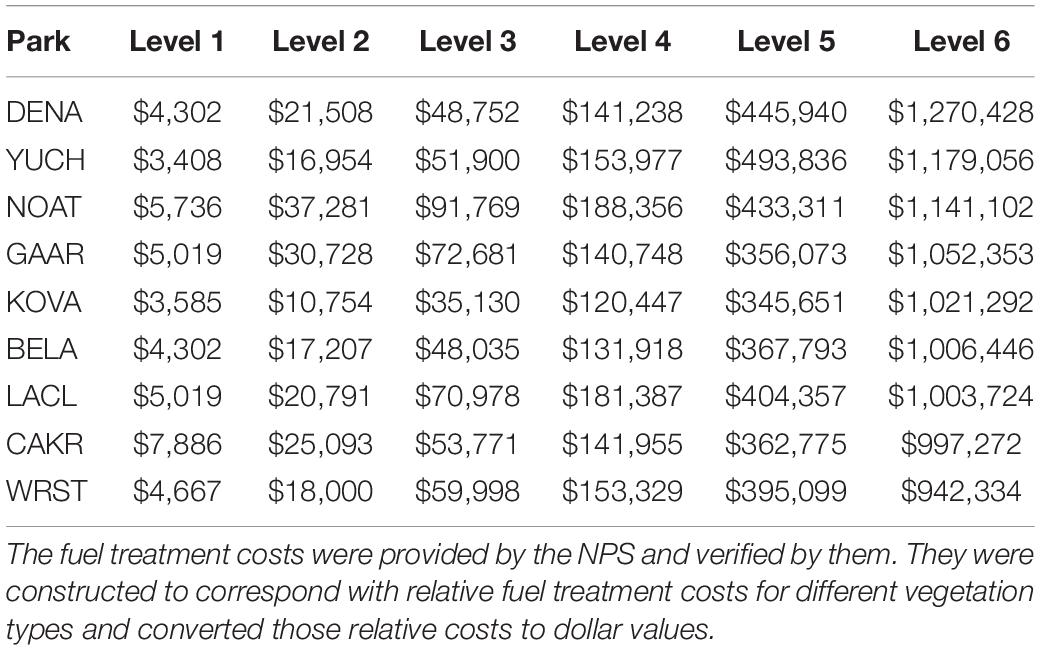 | Park | Level 1 | Level 2 | Level 3 | Level 4 | Level 5 | Level 6 |
|---|---|---|---|---|---|---|
| DENA | \$4,302 | \$21,508 | \$48,752 | \$141,238 | \$445,940 | \$1,270,428 |
| YUCH | \$3,408 | \$16,954 | \$51,900 | \$153,977 | \$493,836 | \$1,179,056 |
| NOAT | \$5,736 | \$37,281 | \$91,769 | \$188,356 | \$433,311 | \$1,141,102 |
| GAAR | \$5,019 | \$30,728 | \$72,681 | \$140,748 | \$356,073 | \$1,052,353 |
| KOVA | \$3,585 | \$10,754 | \$35,130 | \$120,447 | \$345,651 | \$1,021,292 |
| BELA | \$4,302 | \$17,207 | \$48,035 | \$131,918 | \$367,793 | \$1,006,446 |
| LACL | \$5,019 | \$20,791 | \$70,978 | \$181,387 | \$404,357 | \$1,003,724 |
| CAKR | \$7,886 | \$25,093 | \$53,771 | \$141,955 | \$362,775 | \$997,272 |
| WRST | \$4,667 | \$18,000 | \$59,998 | \$153,329 | \$395,099 | \$942,334 |

The fuel treatment costs were provided by the NPS and verified by them. They were constructed to correspond with relative fuel treatment costs for different vegetation types and converted those relative costs to dollar values.